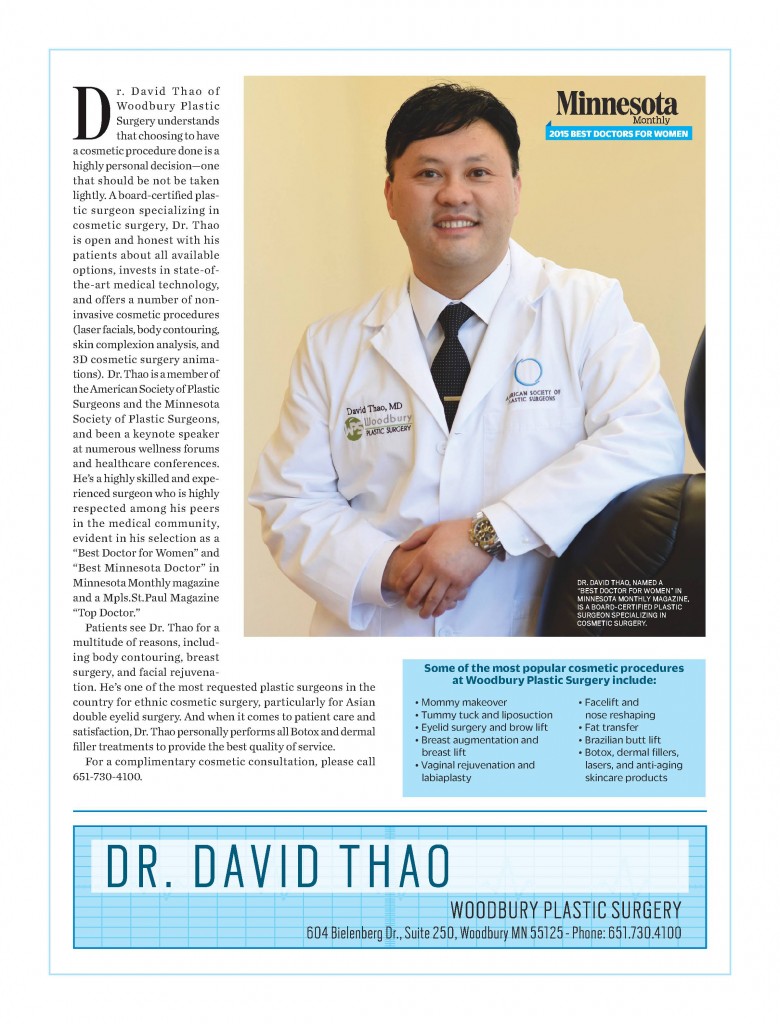 Dr. David Thao of Woodbury Plastic Surgery understands that choosing to have a cosmetic procedure done is a highly personal decision—one that should be not be taken lightly. A board-certified plastic surgeon specializing in cosmetic surgery, Dr. Thao is open and honest with his patients about all available options, invests in state-of-the-art medical technology, and offers a number of non-invasive cosmetic procedures (laser facials, body contouring, skin complexion analysis, and 3D cosmetic surgery animations). Dr. Thao is a member of the American Society of Plastic Surgeons and the Minnesota Society of Plastic Surgeons, and been a keynote speaker at numerous wellness forums and healthcare conferences. He's a highly skilled and experienced surgeon who is highly respected among his peers in the medical community, evident in his selection as a "Best Doctor for Women" and "Best Minnesota Doctor" in Minnesota Monthly magazine and a Mpls.St.Paul Magazine "Top Doctor."

Patients see Dr. Thao for a multitude of reasons, including body contouring, breast surgery, and facial rejuvenation. He's one of the most requested plastic surgeons in the country for ethnic cosmetic surgery, particularly for Asian double eyelid surgery. And when it comes to patient care and satisfaction, Dr. Thao personally performs all Botox and dermal filler treatments to provide the best quality of service.

For a complimentary cosmetic consultation, please call 651-730-4100.

Minnesota Monthly
2015 BEST DOCTORS FOR WOMEN

David Thao, MD
Woodbury
PLASTIC SURGERY

AMERICAN SOCIETY OF PLASTIC SURGEONS

DR. DAVID THAO, NAMED A "BEST DOCTOR FOR WOMEN" IN MINNESOTA MONTHLY MAGAZINE, IS A BOARD-CERTIFIED PLASTIC SURGEON SPECIALIZING IN COSMETIC SURGERY.

Some of the most popular cosmetic procedures at Woodbury Plastic Surgery include:

• Mommy makeover
• Tummy tuck and liposuction
• Eyelid surgery and brow lift
• Breast augmentation and breast lift
• Vaginal rejuvenation and labiaplasty
• Facelift and nose reshaping
• Fat transfer
• Brazilian butt lift
• Botox, dermal fillers, lasers, and anti-aging skincare products

DR. DAVID THAO
WOODBURY PLASTIC SURGERY
604 Bielenberg Dr., Suite 250, Woodbury MN 55125 - Phone: 651.730.4100